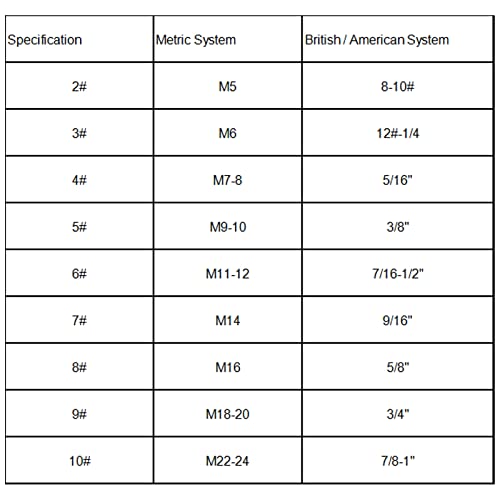 | Specification | Metric System | British / American System |
|---|---|---|
| 2# | M5 | 8-10# |
| 3# | M6 | 12#-1/4 |
| 4# | M7-8 | 5/16" |
| 5# | M9-10 | 3/8" |
| 6# | M11-12 | 7/16-1/2" |
| 7# | M14 | 9/16" |
| 8# | M16 | 5/8" |
| 9# | M18-20 | 3/4" |
| 10# | M22-24 | 7/8-1" |